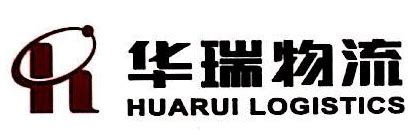 华瑞物流
HUARUI LOGISTICS